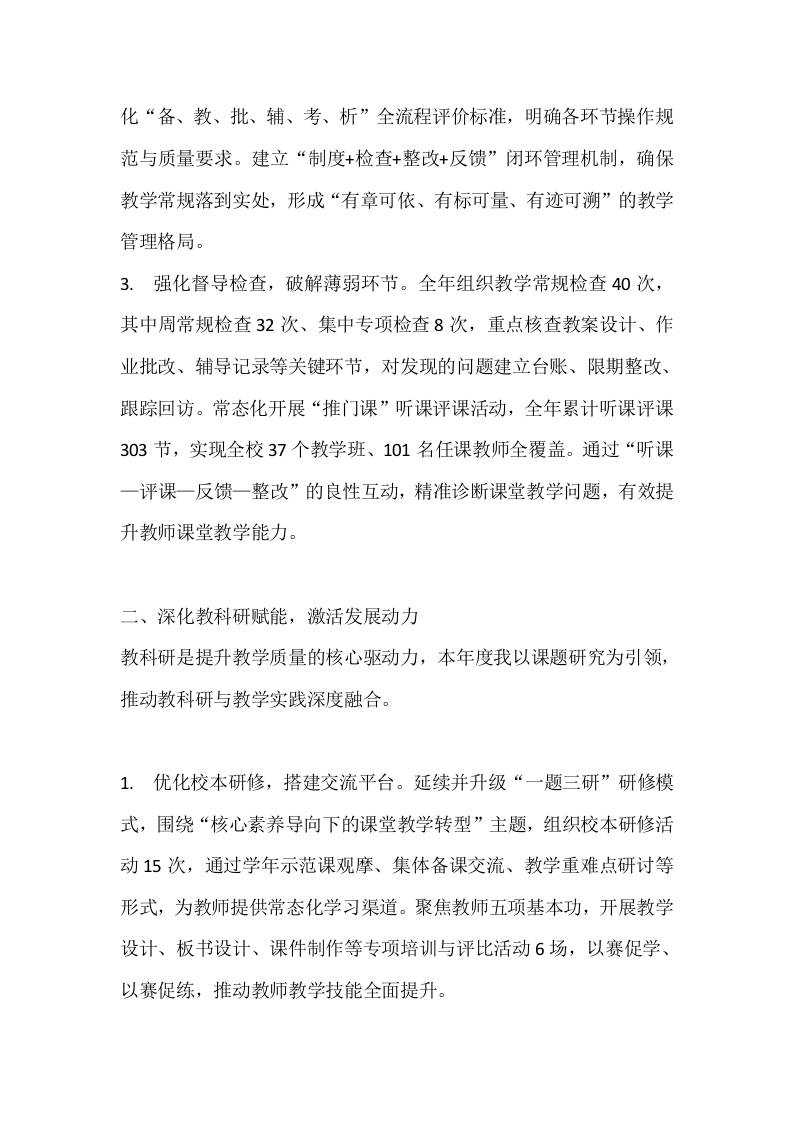 化“备、教、批、辅、考、析”全流程评价标准，明确各环节操作规范与质量要求。建立“制度+检查+整改+反馈”闭环管理机制，确保教学常规落到实处，形成“有章可依、有标可量、有迹可溯”的教学管理格局。

3. 强化督导检查，破解薄弱环节。全年组织教学常规检查 40 次，其中周常规检查 32 次、集中专项检查 8 次，重点核查教案设计、作业批改、辅导记录等关键环节，对发现的问题建立台账、限期整改、跟踪回访。常态化开展“推门课”听课评课活动，全年累计听课评课 303 节，实现全校 37 个教学班、101 名任课教师全覆盖。通过“听课—评课—反馈—整改”的良性互动，精准诊断课堂教学问题，有效提升教师课堂教学能力。

二、深化教科研赋能，激活发展动力

教科研是提升教学质量的核心驱动力，本年度我以课题研究为引领，推动教科研与教学实践深度融合。

1. 优化校本研修，搭建交流平台。延续并升级“一题三研”研修模式，围绕“核心素养导向下的课堂教学转型”主题，组织校本研修活动 15 次，通过学年示范课观摩、集体备课交流、教学重难点研讨等形式，为教师提供常态化学习渠道。聚焦教师五项基本功，开展教学设计、板书设计、课件制作等专项培训与评比活动 6 场，以赛促学、以赛促练，推动教师教学技能全面提升。